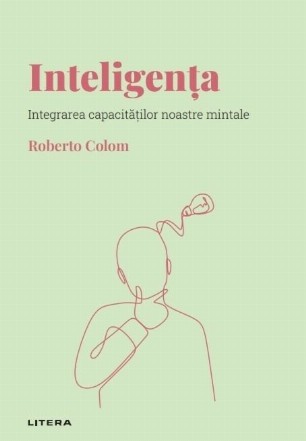 Inteligența

Integrarea capacităților noastre mintale

Roberto Colom

LITERA